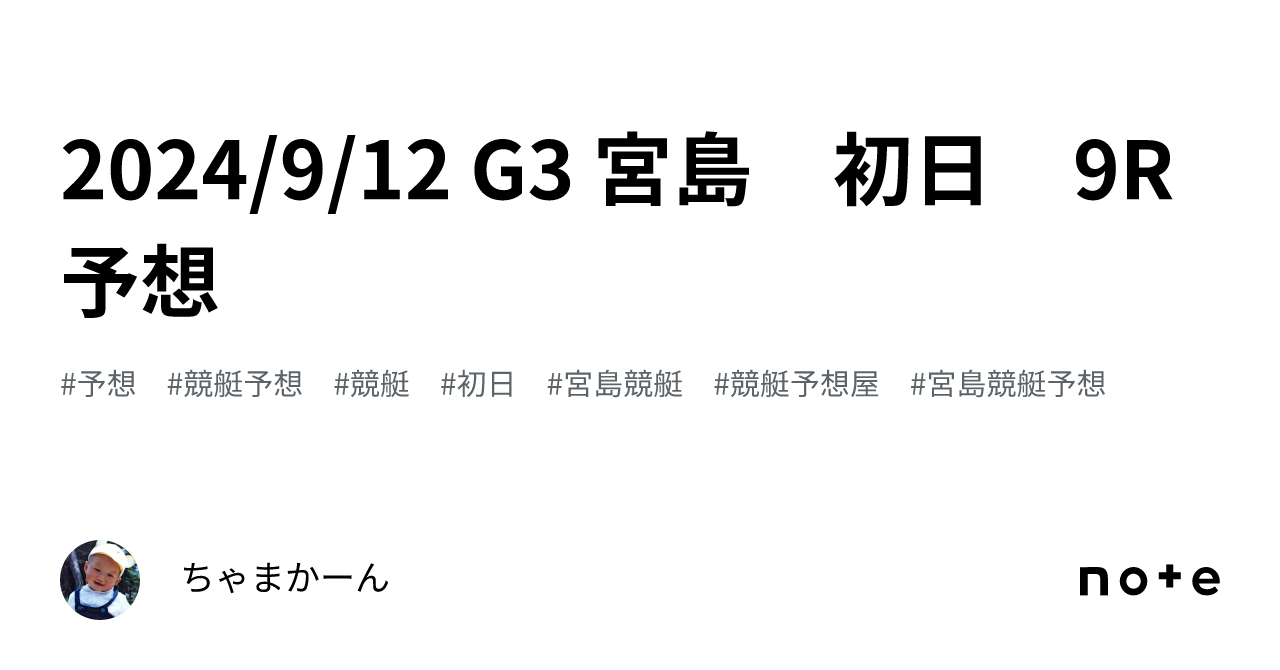 2024/9/12 G3 宮島　初日　9R 予想

#予想　#競艇予想　#競艇　#初日　#宮島競艇　#競艇予想屋　#宮島競艇予想

ちゃまかーん

note